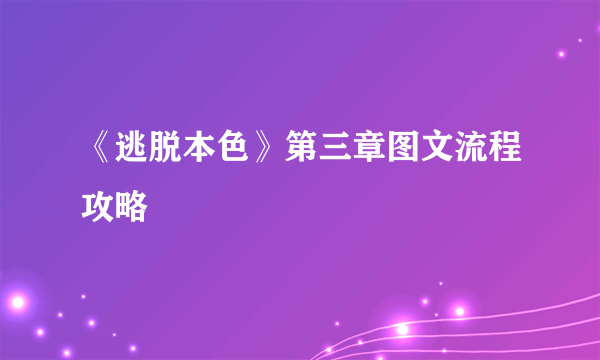 《逃脱本色》第三章图文流程攻略